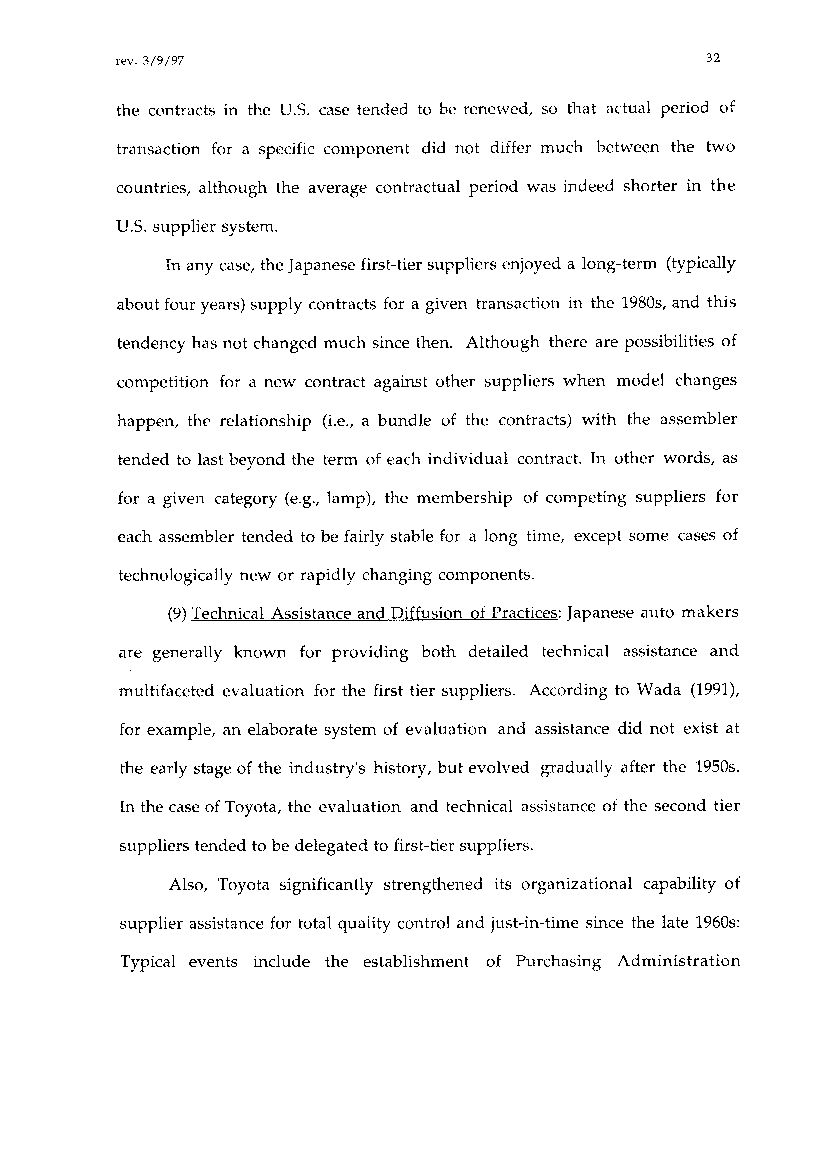 rev. 3/9/97

32

the contracts in the U.S. case tended to be renewed, so that actual period of transaction for a specific component did not differ much between the two countries, although the average contractual period was indeed shorter in the U.S. supplier system.

In any case, the Japanese first-tier suppliers enjoyed a long-term (typically about four years) supply contracts for a given transaction in the 1980s, and this tendency has not changed much since then. Although there are possibilities of competition for a new contract against other suppliers when model changes happen, the relationship (i.e., a bundle of the contracts) with the assembler tended to last beyond the term of each individual contract. In other words, as for a given category (e.g., lamp), the membership of competing suppliers for each assembler tended to be fairly stable for a long time, except some cases of technologically new or rapidly changing components.

(9) Technical Assistance and Diffusion of Practices: Japanese auto makers are generally known for providing both detailed technical assistance and multifaceted evaluation for the first tier suppliers. According to Wada (1991), for example, an elaborate system of evaluation and assistance did not exist at the early stage of the industry's history, but evolved gradually after the 1950s. In the case of Toyota, the evaluation and technical assistance of the second tier suppliers tended to be delegated to first-tier suppliers.

Also, Toyota significantly strengthened its organizational capability of supplier assistance for total quality control and just-in-time since the late 1960s: Typical events include the establishment of Purchasing Administration